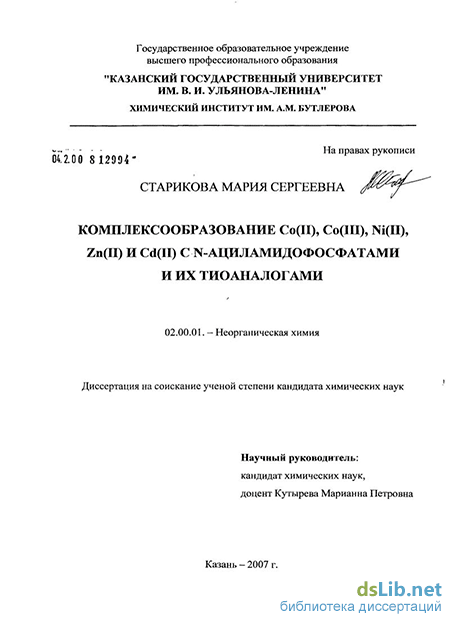 Государственное образовательное учреждение высшего профессионального образования
"КАЗАНСКИЙ ГОСУДАРСТВЕННЫЙ УНИВЕРСИТЕТ ИМ. В. И. УЛЬЯНОВА-ЛЕНИНА"
ХИМИЧЕСКИЙ ИНСТИТУТ ИМ. А.М. БУТЛЕРОВА

04.2.00 8 12994

На правах рукописи

СТАРИКОВА МАРИЯ СЕРГЕЕВНА

КОМПЛЕКСООБРАЗОВАНИЕ Co(II), Co(III), Ni(II), Zn(II) И Cd(II) С N-АЦИЛАМИДОФОСФАТАМИ И ИХ ТИОАНАЛОГАМИ

02.00.01. – Неорганическая химия

Диссертация на соискание ученой степени кандидата химических наук

Научный руководитель:
кандидат химических наук,
доцент Кутырева Марианна Петровна

Казань – 2007 г.

dsLib.net
библиотека диссертаций